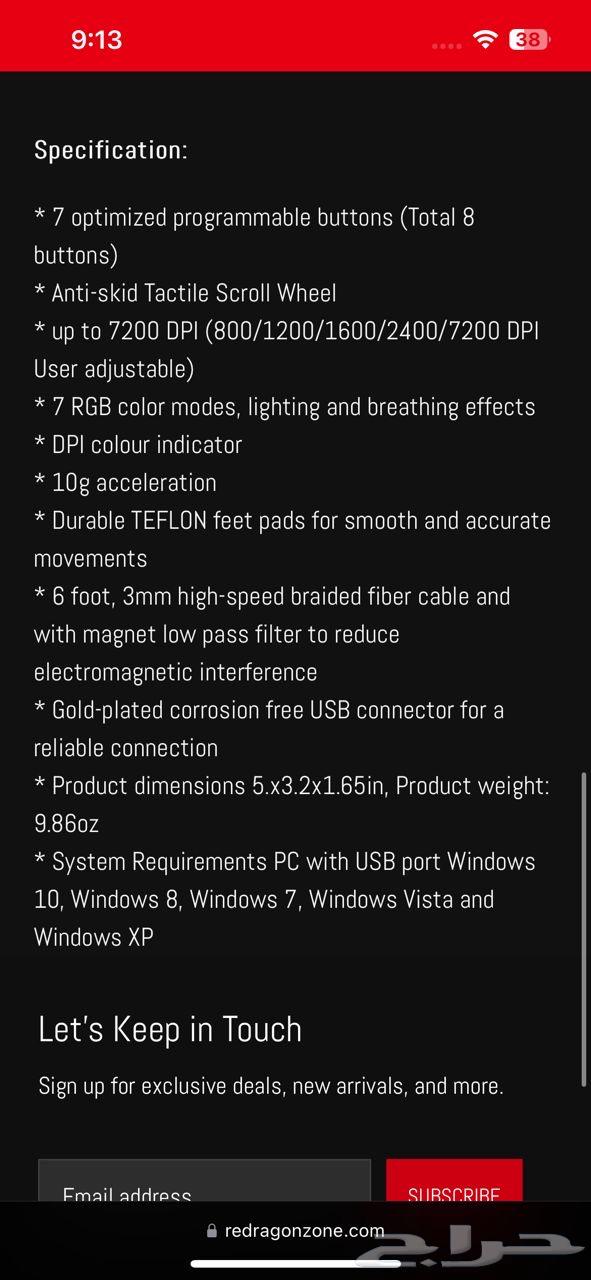 9:13

38

Specification:

* 7 optimized programmable buttons (Total 8 buttons)
* Anti-skid Tactile Scroll Wheel
* up to 7200 DPI (800/1200/1600/2400/7200 DPI User adjustable)
* 7 RGB color modes, lighting and breathing effects
* DPI colour indicator
* 10g acceleration
* Durable TEFLON feet pads for smooth and accurate movements
* 6 foot, 3mm high-speed braided fiber cable and with magnet low pass filter to reduce electromagnetic interference
* Gold-plated corrosion free USB connector for a reliable connection
* Product dimensions 5.x3.2x1.65in, Product weight: 9.86oz
* System Requirements PC with USB port Windows 10, Windows 8, Windows 7, Windows Vista and Windows XP

Let's Keep in Touch

Sign up for exclusive deals, new arrivals, and more.

Email address

SUBSCRIBE

redragonzone.com

حراج